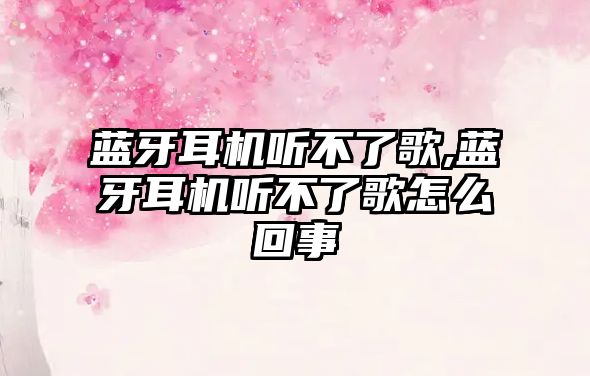 蓝牙耳机听不了歌,蓝牙耳机听不了歌怎么回事